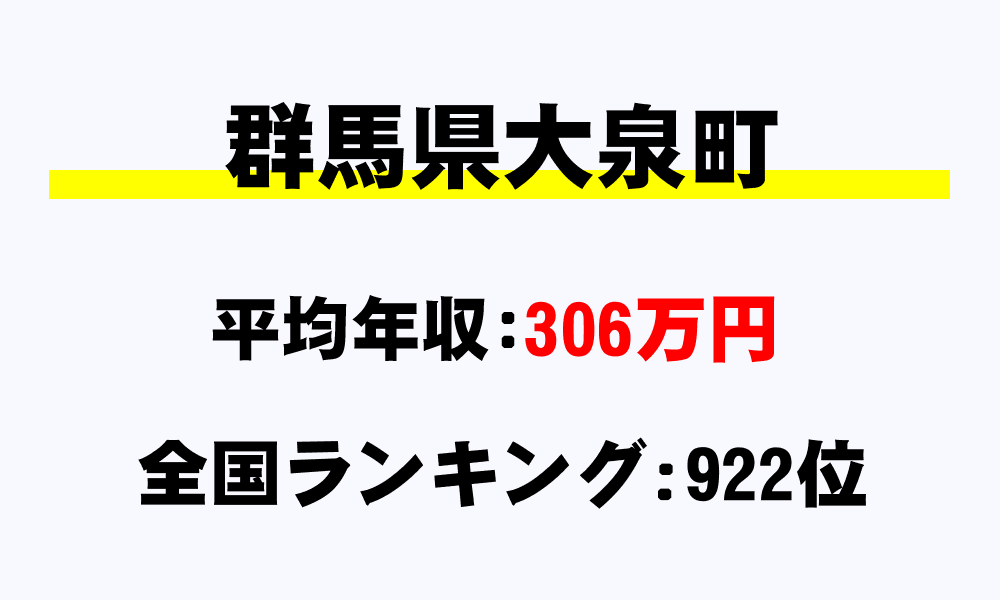 群馬県大泉町

平均年収：306万円

全国ランキング：922位